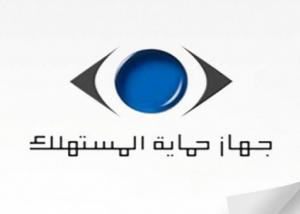 جهاز حماية المستهلك